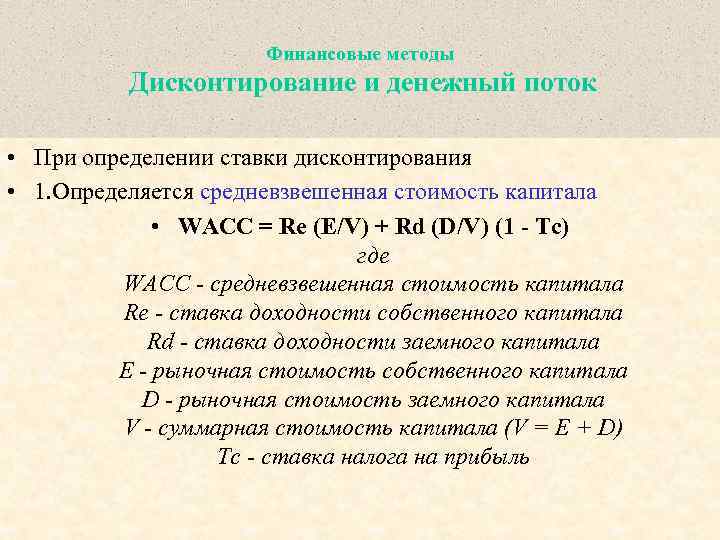 Финансовые методы
Дисконтирование и денежный поток

• При определении ставки дисконтирования
• 1.Определяется средневзвешенная стоимость капитала

• WACC = Re (E/V) + Rd (D/V) (1 - Tc)

где
WACC - средневзвешенная стоимость капитала
Re - ставка доходности собственного капитала
Rd - ставка доходности заемного капитала
E - рыночная стоимость собственного капитала
D - рыночная стоимость заемного капитала
V - суммарная стоимость капитала (V = E + D)
Tc - ставка налога на прибыль